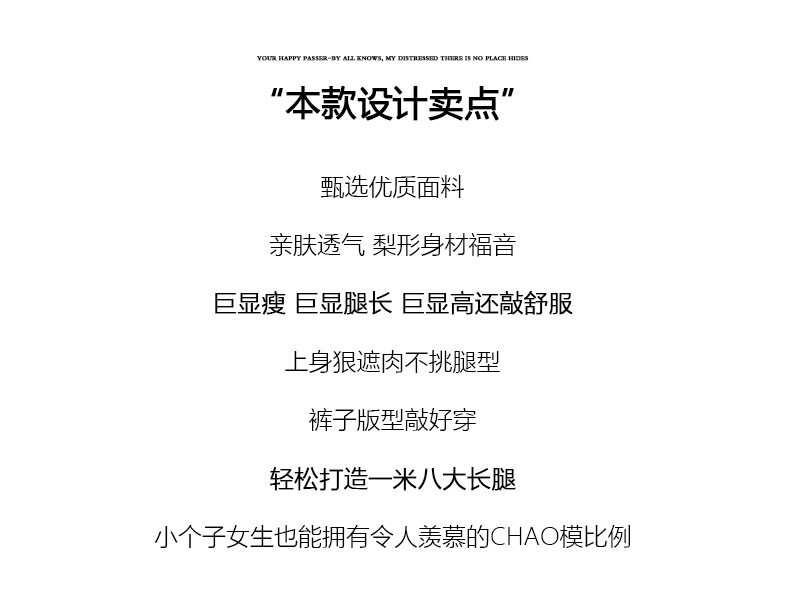 YOUR HAPPY PASSER-BY ALL KNOWS, MY DISTRESSED THERE IS NO PLACE HIDES

“本款设计卖点”

甄选优质面料

亲肤透气 梨形身材福音

巨显瘦 巨显腿长 巨显高还敲舒服

上身狠遮肉不挑腿型

裤子版型敲好穿

轻松打造一米八大长腿

小个子女生也能拥有令人羡慕的CHAO模比例